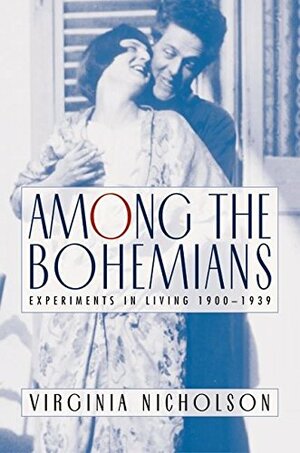 AMONG THE BOHEMIANS

EXPERIMENTS IN LIVING 1900–1939

VIRGINIA NICHOLSON